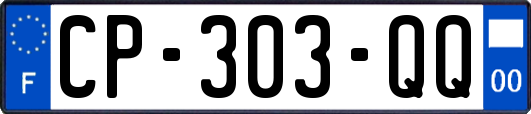 F

CP-303-QQ

00